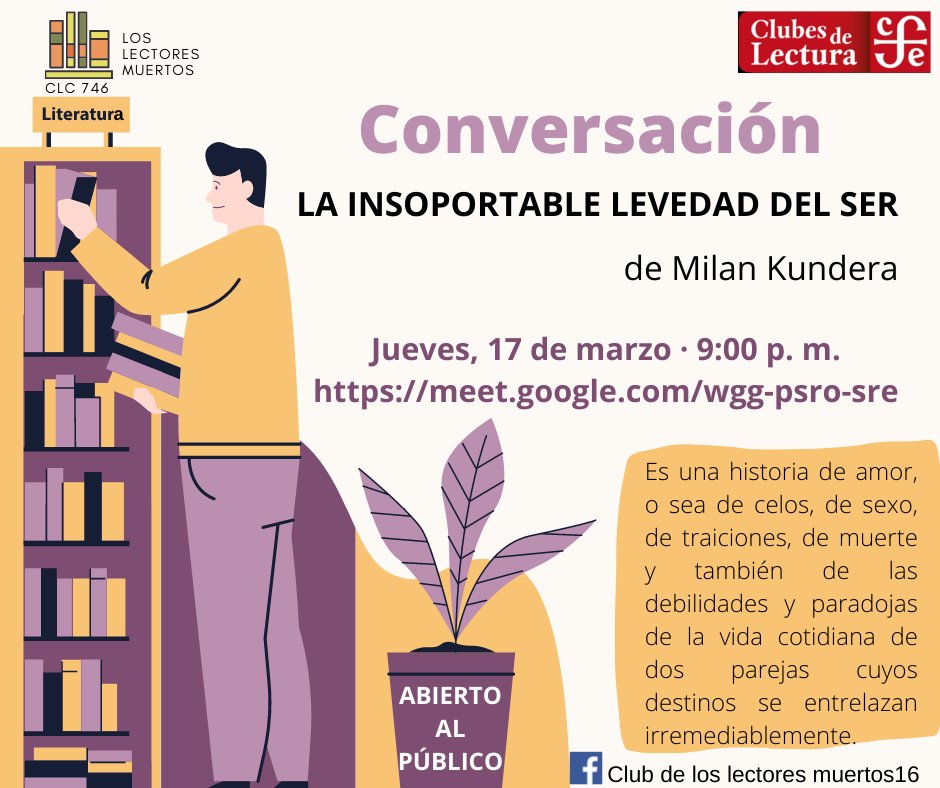 LOS LECTORES MUERTOS
CLC 746

Clubes de Lectura

Literatura

Conversación

LA INSOPORTABLE LEVEDAD DEL SER

de Milan Kundera

Jueves, 17 de marzo · 9:00 p. m.
https://meet.google.com/wgg-psro-sre

Es una historia de amor, o sea de celos, de sexo, de traiciones, de muerte y también de las debilidades y paradojas de la vida cotidiana de dos parejas cuyos destinos se entrelazan irremediablemente.

ABIERTO AL PÚBLICO

Club de los lectores muertos16